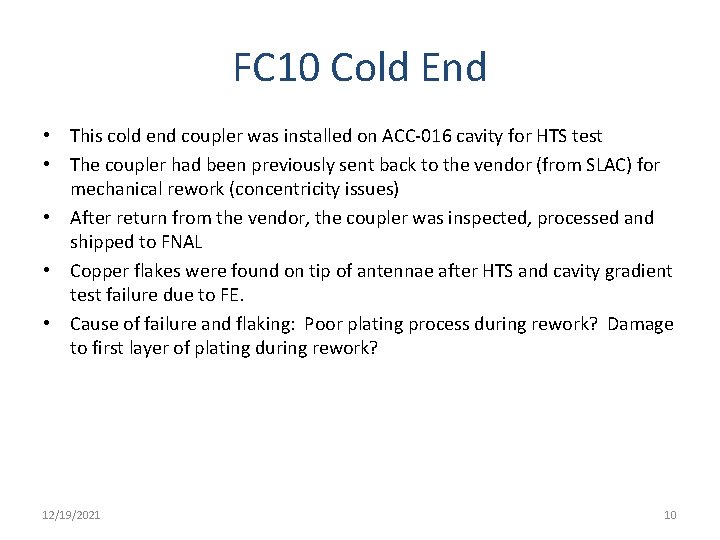 FC10 Cold End

• This cold end coupler was installed on ACC-016 cavity for HTS test
• The coupler had been previously sent back to the vendor (from SLAC) for mechanical rework (concentricity issues)
• After return from the vendor, the coupler was inspected, processed and shipped to FNAL
• Copper flakes were found on tip of antennae after HTS and cavity gradient test failure due to FE.
• Cause of failure and flaking: Poor plating process during rework? Damage to first layer of plating during rework?

12/19/2021

10